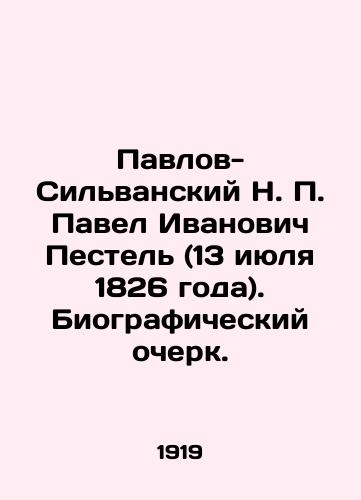 Павлов-Сильванский Н. П. Павел Иванович Пестель (13 июля 1826 года). Биографический очерк.

1919